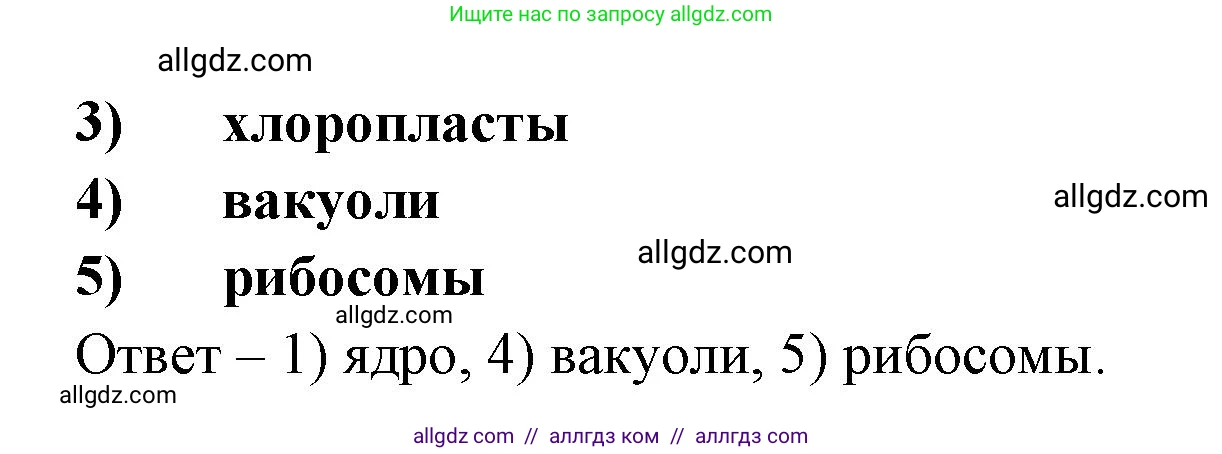 Ищите нас по запросу allgdz.com

allgdz.com

3) хлоропласты

4) вакуоли

allgdz.com

allgdz.com

5) рибосомы

allgdz.com

Ответ – 1) ядро, 4) вакуоли, 5) рибосомы.

allgdz.com

allgdz com // аллгдз ком // аллгдз com